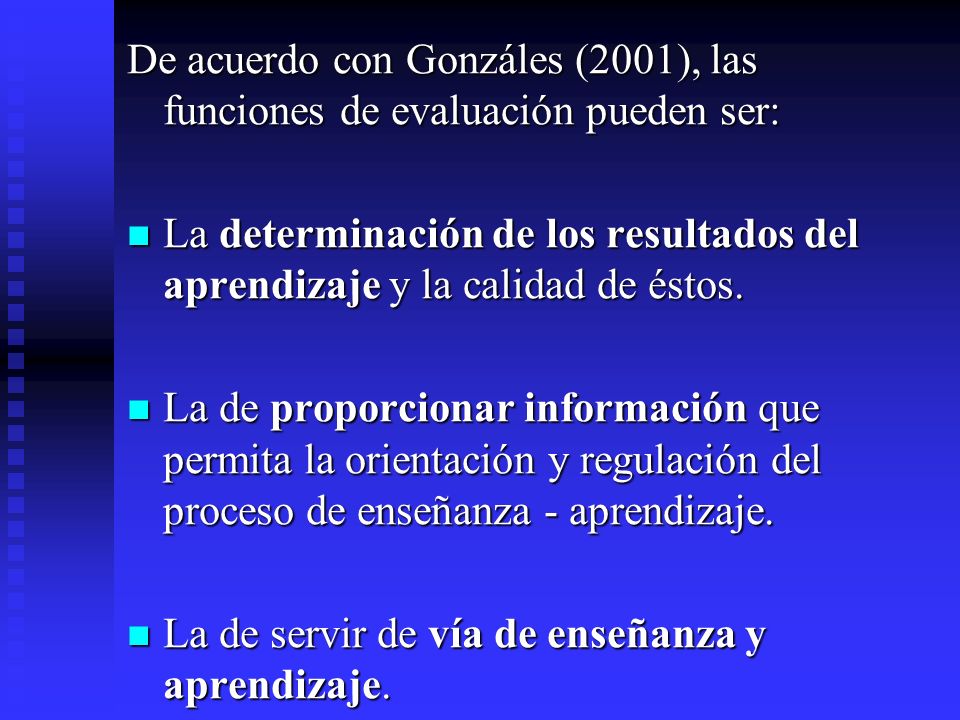 De acuerdo con Gonzáles (2001), las funciones de evaluación pueden ser:

La determinación de los resultados del aprendizaje y la calidad de éstos.

La de proporcionar información que permita la orientación y regulación del proceso de enseñanza - aprendizaje.

La de servir de vía de enseñanza y aprendizaje.